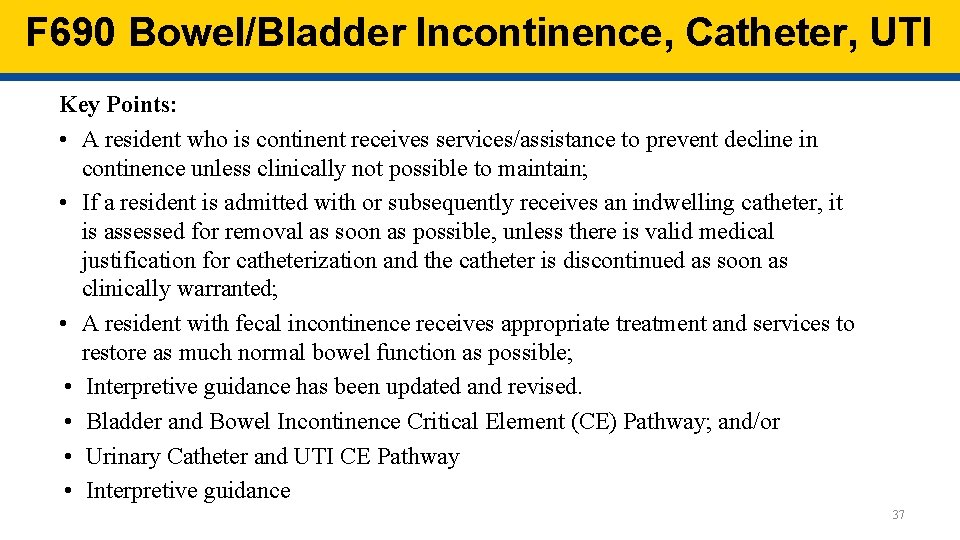 F690 Bowel/Bladder Incontinence, Catheter, UTI

Key Points:

• A resident who is continent receives services/assistance to prevent decline in continence unless clinically not possible to maintain;
• If a resident is admitted with or subsequently receives an indwelling catheter, it is assessed for removal as soon as possible, unless there is valid medical justification for catheterization and the catheter is discontinued as soon as clinically warranted;
• A resident with fecal incontinence receives appropriate treatment and services to restore as much normal bowel function as possible;
• Interpretive guidance has been updated and revised.
• Bladder and Bowel Incontinence Critical Element (CE) Pathway; and/or
• Urinary Catheter and UTI CE Pathway
• Interpretive guidance

37